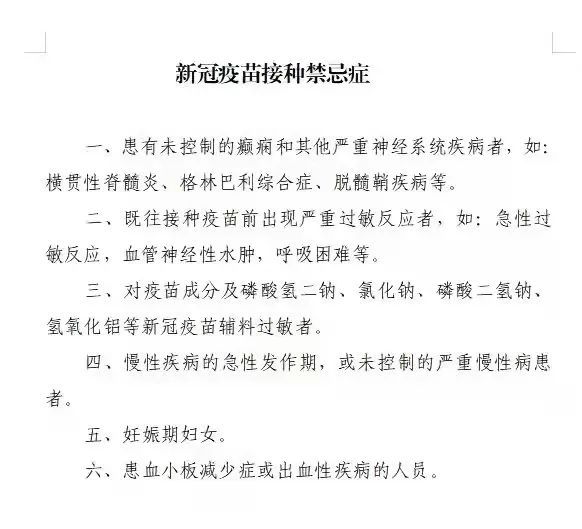 新冠疫苗接种禁忌症

一、患有未控制的癫痫和其他严重神经系统疾病者，如：横贯性脊髓炎、格林巴利综合症、脱髓鞘疾病等。

二、既往接种疫苗前出现严重过敏反应者，如：急性过敏反应，血管神经性水肿，呼吸困难等。

三、对疫苗成分及磷酸氢二钠、氯化钠、磷酸二氢钠、氢氧化铝等新冠疫苗辅料过敏者。

四、慢性疾病的急性发作期，或未控制的严重慢性病患者。

五、妊娠期妇女。

六、患血小板减少症或出血性疾病的人员。